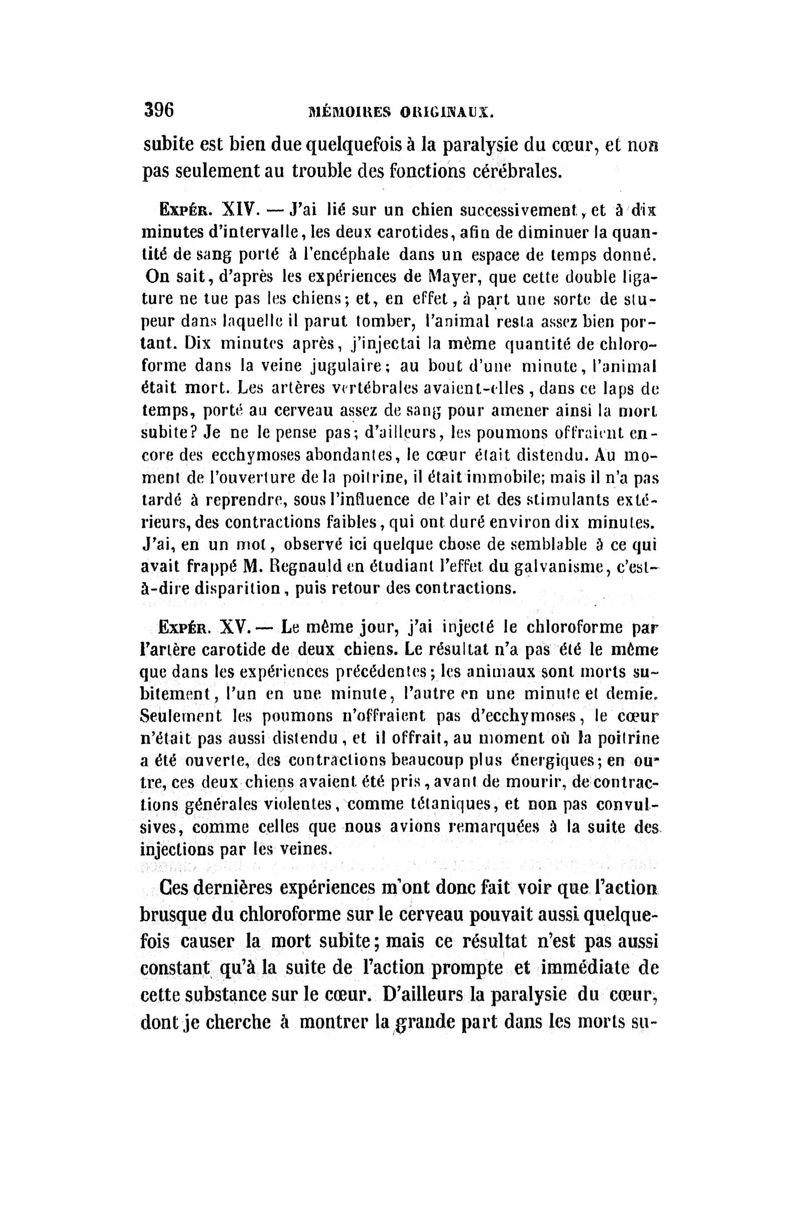 396 MÉMOIRES ORIGINAUX.

subite est bien due quelquefois à la paralysie du cœur, et non pas seulement au trouble des fonctions cérébrales.

Expér. XIV. — J'ai lié sur un chien successivement, et à dix minutes d'intervalle, les deux carotides, afin de diminuer la quantité de sang porté à l'encéphale dans un espace de temps donné. On sait, d'après les expériences de Mayer, que cette double ligature ne tue pas les chiens; et, en effet, à part une sorte de stupeur dans laquelle il parut tomber, l'animal resta assez bien portant. Dix minutes après, j'injectai la même quantité de chloroforme dans la veine jugulaire; au bout d'une minute, l'animal était mort. Les artères vertébrales avaient-elles, dans ce laps de temps, porté au cerveau assez de sang pour amener ainsi la mort subite? Je ne le pense pas; d'ailleurs, les poumons offraient encore des ecchymoses abondantes, le cœur était distendu. Au moment de l'ouverture de la poitrine, il était immobile; mais il n'a pas tardé à reprendre, sous l'influence de l'air et des stimulants extérieurs, des contractions faibles, qui ont duré environ dix minutes. J'ai, en un mot, observé ici quelque chose de semblable à ce qui avait frappé M. Regnauld en étudiant l'effet du galvanisme, c'est-à-dire disparition, puis retour des contractions.

Expér. XV. — Le même jour, j'ai injecté le chloroforme par l'artère carotide de deux chiens. Le résultat n'a pas été le même que dans les expériences précédentes; les animaux sont morts subitement, l'un en une minute, l'autre en une minute et demie. Seulement les poumons n'offraient pas d'ecchymoses, le cœur n'était pas aussi distendu, et il offrait, au moment où la poitrine a été ouverte, des contractions beaucoup plus énergiques; en outre, ces deux chiens avaient été pris, avant de mourir, de contractions générales violentes, comme tétaniques, et non pas convulsives, comme celles que nous avions remarquées à la suite des injections par les veines.

Ces dernières expériences m'ont donc fait voir que l'action brusque du chloroforme sur le cerveau pouvait aussi quelquefois causer la mort subite; mais ce résultat n'est pas aussi constant qu'à la suite de l'action prompte et immédiate de cette substance sur le cœur. D'ailleurs la paralysie du cœur, dont je cherche à montrer la grande part dans les morts su-